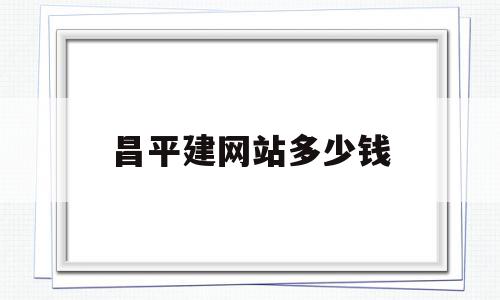 昌平建网站多少钱